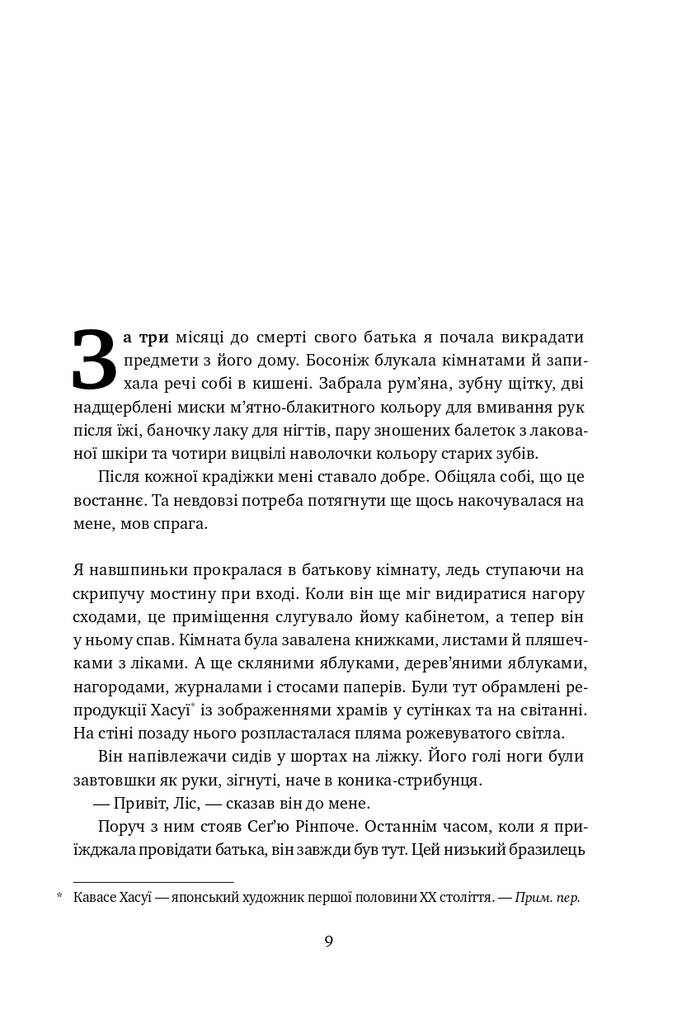 За три місяці до смерті свого батька я почала викрадати предмети з його дому. Босоніж блукала кімнатами й запихала речі собі в кишені. Забрала рум'яна, зубну щітку, дві надщерблені миски м'ятно-блакитного кольору для вмивання рук після їжі, баночку лаку для нігтів, пару зношених балеток з лакованої шкіри та чотири вицвілі наволочки кольору старих зубів.

Після кожної крадіжки мені ставало добре. Обіцяла собі, що це востаннє. Та невдовзі потреба потягнути ще щось накочувалася на мене, мов спрага.

Я навшпиньки прокралася в батькову кімнату, ледь ступаючи на скрипучу мостину при вході. Коли він ще міг видиратися нагору сходами, це приміщення слугувало йому кабінетом, а тепер він у ньому спав. Кімната була завалена книжками, листами й пляшечками з ліками. А ще скляними яблуками, дерев'яними яблуками, нагородами, журналами і стосами паперів. Були тут обрамлені репродукції Хасуї* із зображеннями храмів у сутінках та на світанні. На стіні позаду нього розпласталася пляма рожевуватого світла.

Він напівлежачи сидів у шортах на ліжку. Його голі ноги були завтовшки як руки, зігнуті, наче в коника-стрибунця.

— Привіт, Ліс, — сказав він до мене.

Поруч з ним стояв Сеґ'ю Рінпоче. Останнім часом, коли я приїжджала провідати батька, він завжди був тут. Цей низький бразилець

* Кавасе Хасуї — японський художник першої половини XX століття. — Прим. пер.

9